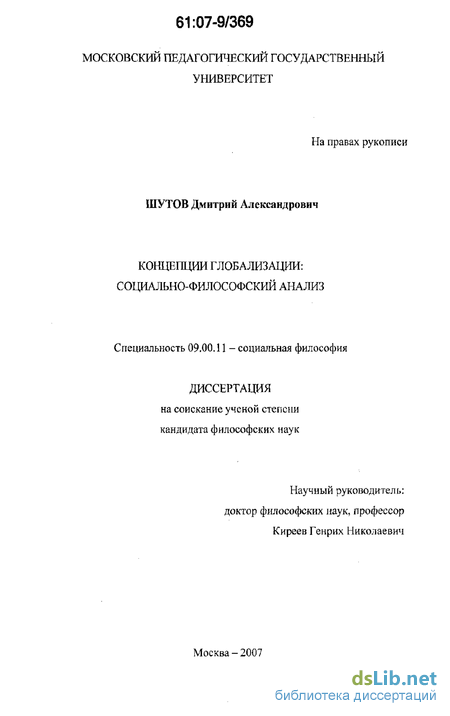 61:07-9/369

МОСКОВСКИЙ ПЕДАГОГИЧЕСКИЙ ГОСУДАРСТВЕННЫЙ УНИВЕРСИТЕТ

На правах рукописи

ШУТОВ Дмитрий Александрович

КОНЦЕПЦИИ ГЛОБАЛИЗАЦИИ: СОЦИАЛЬНО-ФИЛОСОФСКИЙ АНАЛИЗ

Специальность 09.00.11 – социальная философия

ДИССЕРТАЦИЯ
на соискание ученой степени
кандидата философских наук

Научный руководитель:
доктор философских наук, профессор
Киреев Генрих Николаевич

Москва – 2007

dsLib.net
библиотека диссертаций